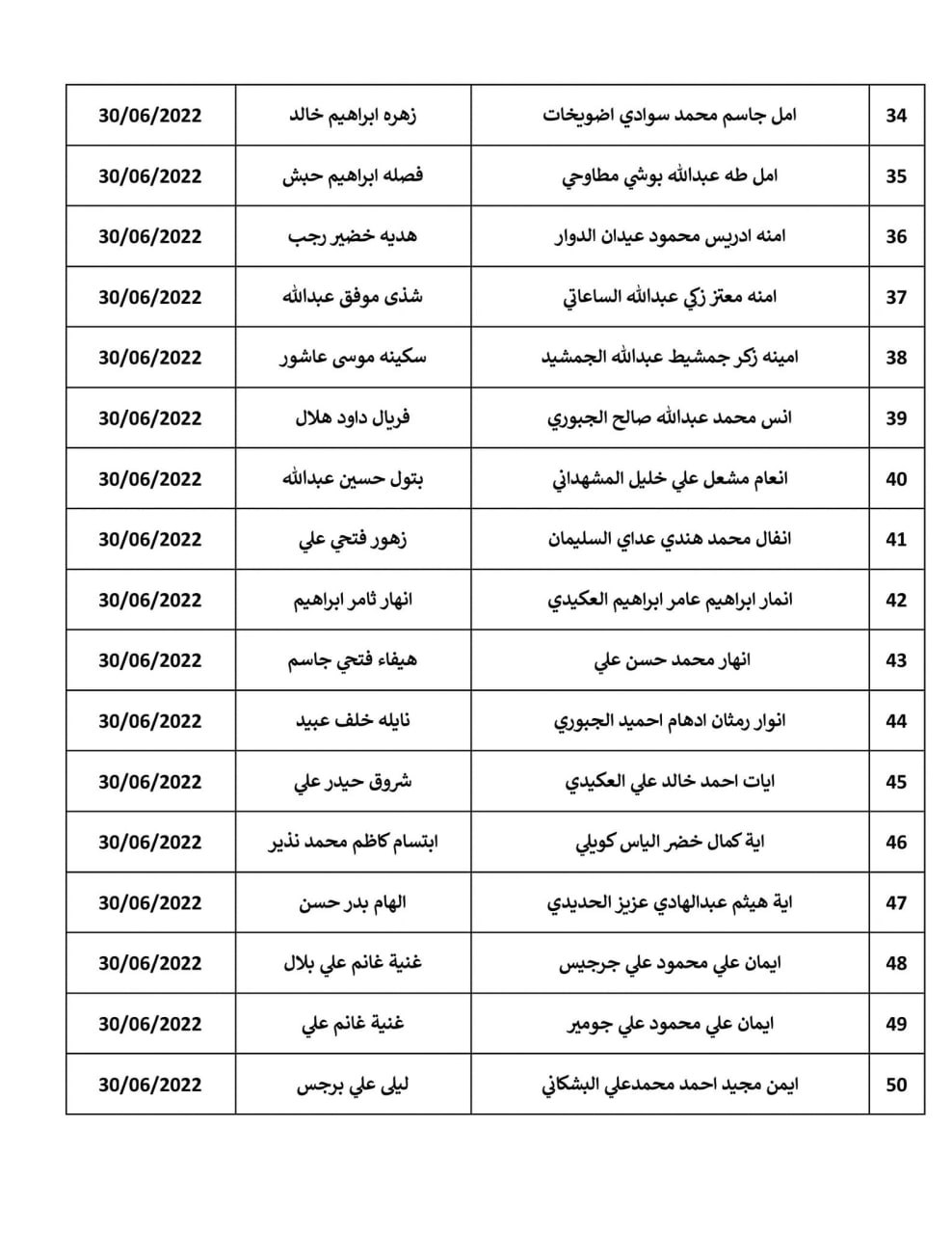 | 34 | امل جاسم محمد سوادي اضويخات | زهره ابراهيم خالد | 30/06/2022 |
|---|---|---|---|
| 35 | امل طه عبدالله بوشي مطاوحي | فصله ابراهيم حبش | 30/06/2022 |
| 36 | امنه ادريس محمود عيدان الدوار | هديه خضير رجب | 30/06/2022 |
| 37 | امنه معتز زكي عبدالله الساعاتي | شذى موفق عبدالله | 30/06/2022 |
| 38 | امينه زكر جمشيط عبدالله الجمشيد | سكينه موسى عاشور | 30/06/2022 |
| 39 | انس محمد عبدالله صالح الجبوري | فريال داود هلال | 30/06/2022 |
| 40 | انعام مشعل علي خليل المشهداني | بتول حسين عبدالله | 30/06/2022 |
| 41 | انفال محمد هندي عداي السليمان | زهور فتحي علي | 30/06/2022 |
| 42 | انمار ابراهيم عامر ابراهيم العكيدي | انهار ثامر ابراهيم | 30/06/2022 |
| 43 | انهار محمد حسن علي | هيفاء فتحي جاسم | 30/06/2022 |
| 44 | انوار رمثان ادهام احميد الجبوري | نايله خلف عبيد | 30/06/2022 |
| 45 | ايات احمد خالد علي العكيدي | شروق حيدر علي | 30/06/2022 |
| 46 | اية كمال خضر الياس كويلي | ابتسام كاظم محمد نذير | 30/06/2022 |
| 47 | اية هيثم عبدالهادي عزيز الحديدي | الهام بدر حسن | 30/06/2022 |
| 48 | ايمان علي محمود علي جرجيس | غنية غانم علي بلال | 30/06/2022 |
| 49 | ايمان علي محمود علي جومير | غنية غانم علي | 30/06/2022 |
| 50 | ايمن مجيد احمد محمدعلي البشكاني | ليلى علي برجس | 30/06/2022 |